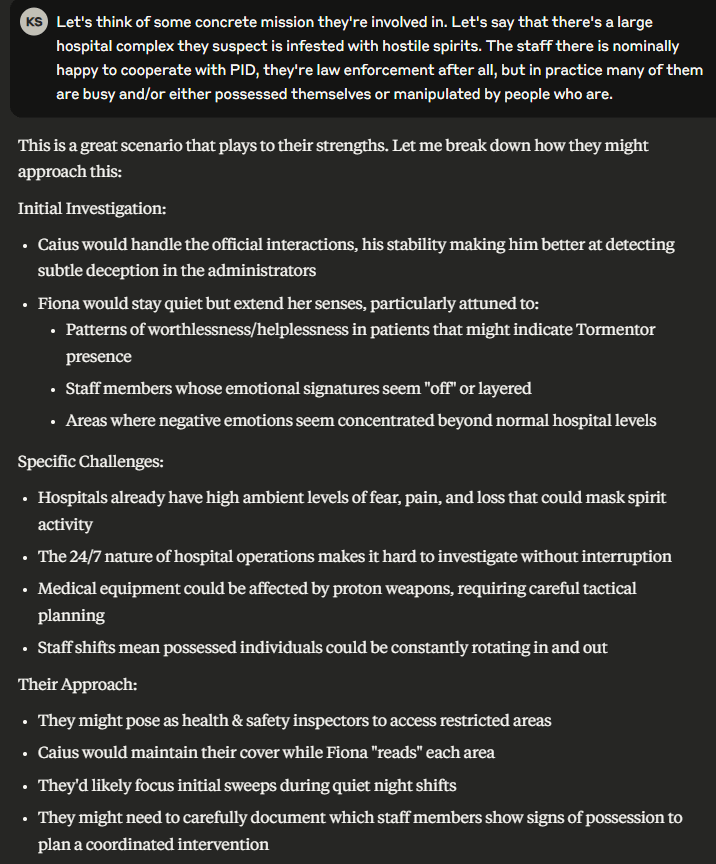 KS

Let's think of some concrete mission they're involved in. Let's say that there's a large hospital complex they suspect is infested with hostile spirits. The staff there is nominally happy to cooperate with PID, they're law enforcement after all, but in practice many of them are busy and/or either possessed themselves or manipulated by people who are.

This is a great scenario that plays to their strengths. Let me break down how they might approach this:

Initial Investigation:

- Caius would handle the official interactions, his stability making him better at detecting subtle deception in the administrators
- Fiona would stay quiet but extend her senses, particularly attuned to:
  - Patterns of worthlessness/helplessness in patients that might indicate Tormentor presence
  - Staff members whose emotional signatures seem "off" or layered
  - Areas where negative emotions seem concentrated beyond normal hospital levels

Specific Challenges:

- Hospitals already have high ambient levels of fear, pain, and loss that could mask spirit activity
- The 24/7 nature of hospital operations makes it hard to investigate without interruption
- Medical equipment could be affected by proton weapons, requiring careful tactical planning
- Staff shifts mean possessed individuals could be constantly rotating in and out

Their Approach:

- They might pose as health & safety inspectors to access restricted areas
- Caius would maintain their cover while Fiona "reads" each area
- They'd likely focus initial sweeps during quiet night shifts
- They might need to carefully document which staff members show signs of possession to plan a coordinated intervention